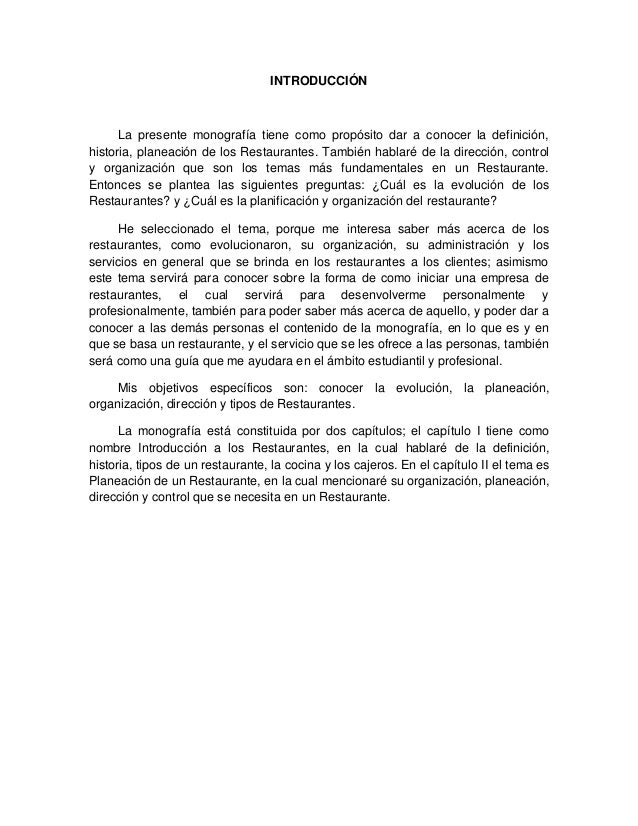 INTRODUCCIÓN

La presente monografía tiene como propósito dar a conocer la definición, historia, planeación de los Restaurantes. También hablaré de la dirección, control y organización que son los temas más fundamentales en un Restaurante. Entonces se plantea las siguientes preguntas: ¿Cuál es la evolución de los Restaurantes? y ¿Cuál es la planificación y organización del restaurante?

He seleccionado el tema, porque me interesa saber más acerca de los restaurantes, como evolucionaron, su organización, su administración y los servicios en general que se brinda en los restaurantes a los clientes; asimismo este tema servirá para conocer sobre la forma de como iniciar una empresa de restaurantes, el cual servirá para desenvolverme personalmente y profesionalmente, también para poder saber más acerca de aquello, y poder dar a conocer a las demás personas el contenido de la monografía, en lo que es y en que se basa un restaurante, y el servicio que se les ofrece a las personas, también será como una guía que me ayudara en el ámbito estudiantil y profesional.

Mis objetivos específicos son: conocer la evolución, la planeación, organización, dirección y tipos de Restaurantes.

La monografía está constituida por dos capítulos; el capítulo I tiene como nombre Introducción a los Restaurantes, en la cual hablaré de la definición, historia, tipos de un restaurante, la cocina y los cajeros. En el capítulo II el tema es Planeación de un Restaurante, en la cual mencionaré su organización, planeación, dirección y control que se necesita en un Restaurante.